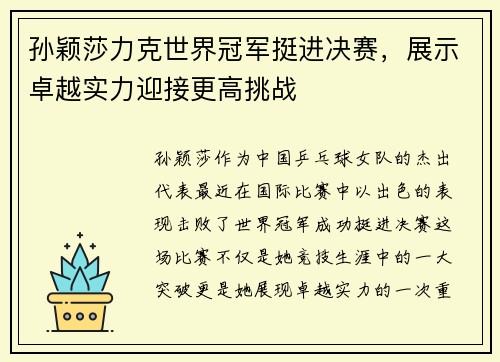 孙颖莎力克世界冠军挺进决赛，展示卓越实力迎接更高挑战

孙颖莎作为中国乒乓球女队的杰出代表最近在国际比赛中以出色的表现击败了世界冠军成功挺进决赛这场比赛不仅是她竞技生涯中的一大突破更是她展现卓越实力的一次重